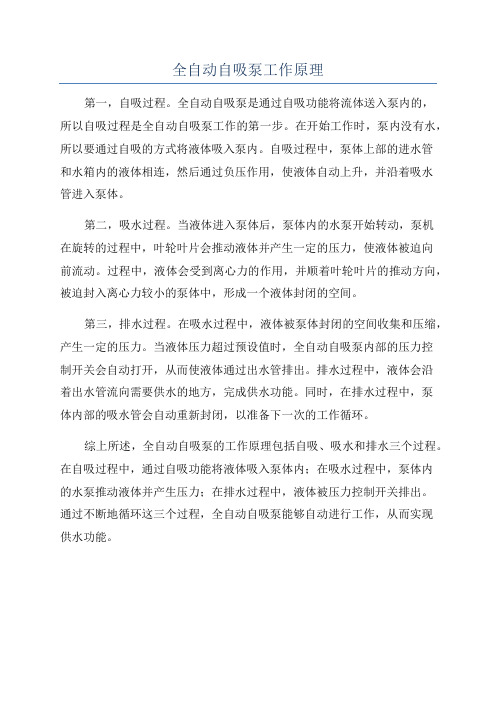 全自动自吸泵工作原理

第一，自吸过程。全自动自吸泵是通过自吸功能将流体送入泵内的，所以自吸过程是全自动自吸泵工作的第一步。在开始工作时，泵内没有水，所以要通过自吸的方式将液体吸入泵内。自吸过程中，泵体上部的进水管和水箱内的液体相连，然后通过负压作用，使液体自动上升，并沿着吸水管进入泵体。

第二，吸水过程。当液体进入泵体后，泵体内的水泵开始转动，泵机在旋转的过程中，叶轮叶片会推动液体并产生一定的压力，使液体被迫向前流动。过程中，液体会受到离心力的作用，并顺着叶轮叶片的推动方向，被迫封入离心力较小的泵体中，形成一个液体封闭的空间。

第三，排水过程。在吸水过程中，液体被泵体封闭的空间收集和压缩，产生一定的压力。当液体压力超过预设值时，全自动自吸泵内部的压力控制开关会自动打开，从而使液体通过出水管排出。排水过程中，液体会沿着出水管流向需要供水的地方，完成供水功能。同时，在排水过程中，泵体内部的吸水管会自动重新封闭，以准备下一次的工作循环。

综上所述，全自动自吸泵的工作原理包括自吸、吸水和排水三个过程。在自吸过程中，通过自吸功能将液体吸入泵体内；在吸水过程中，泵体内的水泵推动液体并产生压力；在排水过程中，液体被压力控制开关排出。通过不断地循环这三个过程，全自动自吸泵能够自动进行工作，从而实现供水功能。